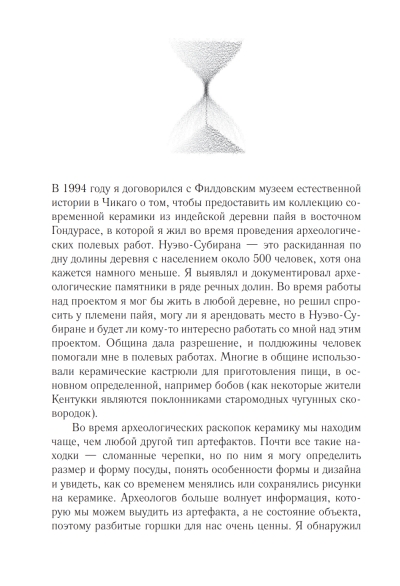 В 1994 году я договорился с Филдовским музеем естественной истории в Чикаго о том, чтобы предоставить им коллекцию современной керамики из индейской деревни пайя в восточном Гондурасе, в которой я жил во время проведения археологических полевых работ. Нуэво-Субирана — это раскиданная по дну долины деревня с населением около 500 человек, хотя она кажется намного меньше. Я выявлял и документировал археологические памятники в ряде речных долин. Во время работы над проектом я мог бы жить в любой деревне, но решил спросить у племени пайя, могу ли я арендовать место в Нуэво-Субиране и будет ли кому-то интересно работать со мной над этим проектом. Община дала разрешение, и полдюжины человек помогали мне в полевых работах. Многие в общине использовали керамические кастрюли для приготовления пищи, в основном определенной, например бобов (как некоторые жители Кентукки являются поклонниками старомодных чугунных сковородок).

Во время археологических раскопок керамику мы находим чаще, чем любой другой тип артефактов. Почти все такие находки — сломанные черепки, но по ним я могу определить размер и форму посуды, понять особенности формы и дизайна и увидеть, как со временем менялись или сохранялись рисунки на керамике. Археологов больше волнует информация, которую мы можем выудить из артефакта, а не состояние объекта, поэтому разбитые горшки для нас очень ценны. Я обнаружил